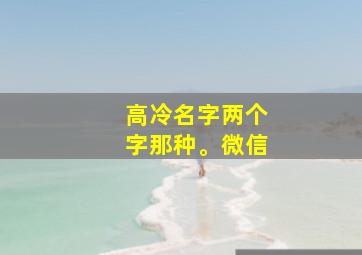 高冷名字两个字那种。微信